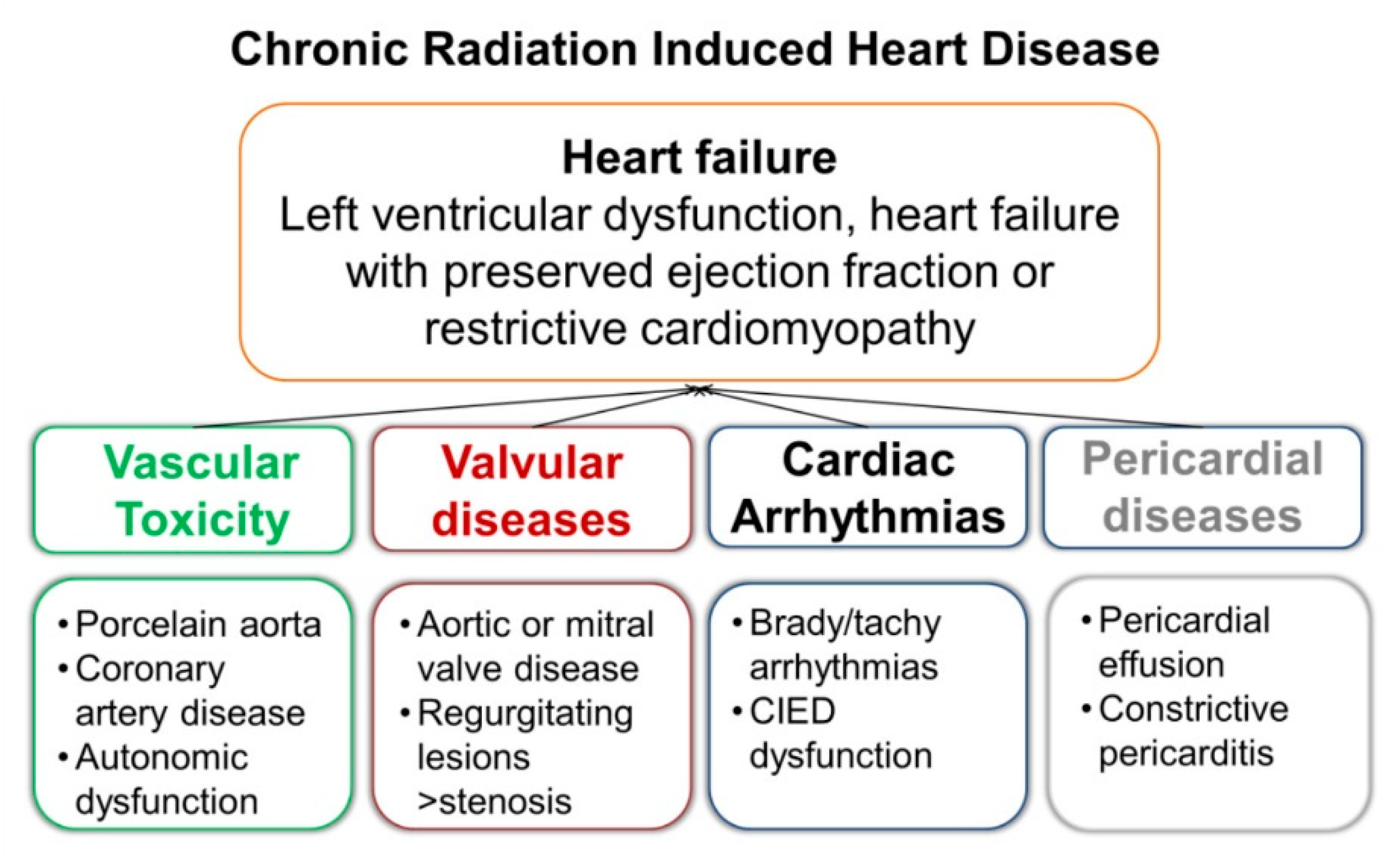 Chronic Radiation Induced Heart Disease

Heart failure
Left ventricular dysfunction, heart failure with preserved ejection fraction or restrictive cardiomyopathy

Vascular Toxicity

• Porcelain aorta
• Coronary artery disease
• Autonomic dysfunction

Valvular diseases

• Aortic or mitral valve disease
• Regurgitating lesions >stenosis

Cardiac Arrhythmias

• Brady/tachy arrhythmias
• CIED dysfunction

Pericardial diseases

• Pericardial effusion
• Constrictive pericarditis